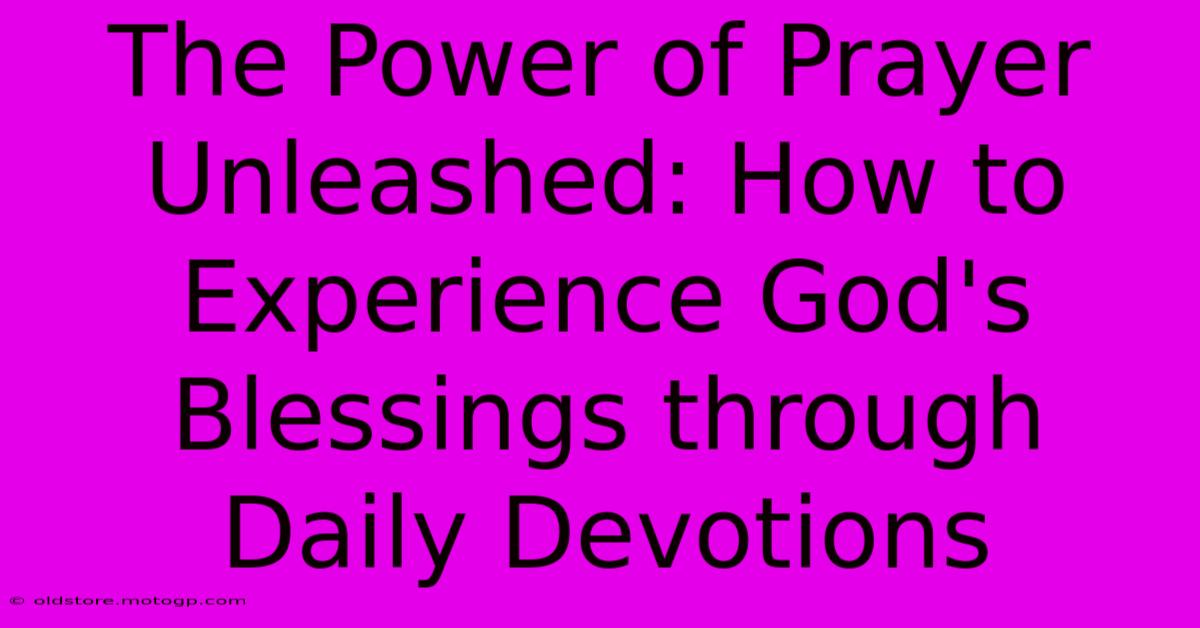 The Power of Prayer Unleashed: How to Experience God's Blessings through Daily Devotions

© oldstore.motogp.com